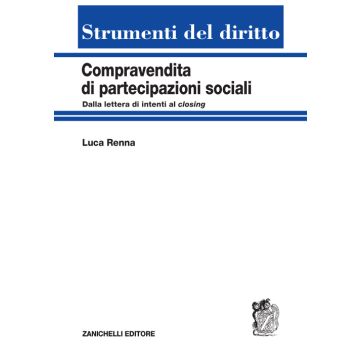 Strumenti del diritto

Compravendita di partecipazioni sociali

Dalla lettera di intenti al closing

Luca Renna

ZANICHELLI EDITORE